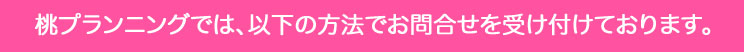 桃プランニングでは、以下の方法でお問合せを受け付けております。